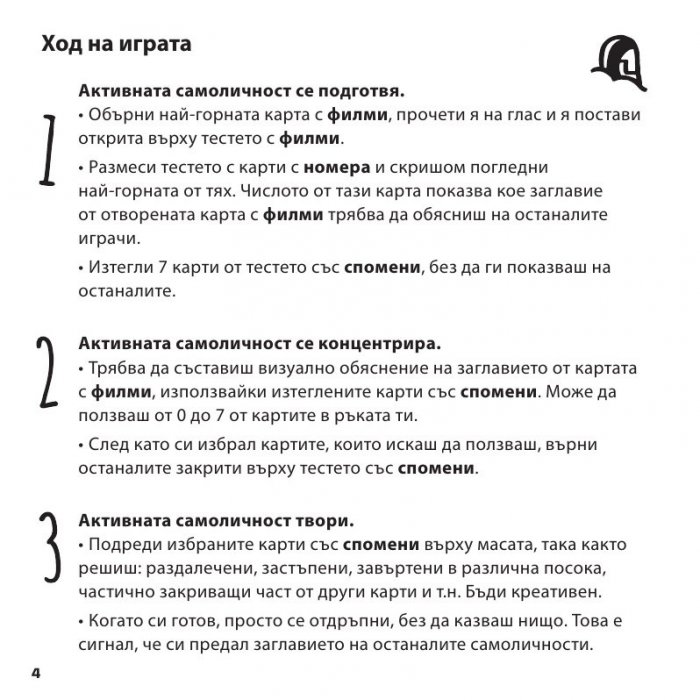 Ход на играта

1

Активната самоличност се подготвя.

• Обърни най-горната карта с филми, прочети я на глас и я постави открита върху тестето с филми.

• Размеси тестето с карти с номера и скришом погледни най-горната от тях. Числото от тази карта показва кое заглавие от отворената карта с филми трябва да обясниш на останалите играчи.

• Изтегли 7 карти от тестето със спомени, без да ги показваш на останалите.

2

Активната самоличност се концентрира.

• Трябва да съставиш визуално обяснение на заглавието от картата с филми, използвайки изтеглените карти със спомени. Може да ползваш от 0 до 7 от картите в ръката ти.

• След като си избрал картите, които искаш да ползваш, върни останалите закрити върху тестето със спомени.

3

Активната самоличност твори.

• Подреди избраните карти със спомени върху масата, така както решиш: раздалечени, застъпени, завъртени в различна посока, частично закриващи част от други карти и т.н. Бъди креативен.

• Когато си готов, просто се отдръпни, без да казваш нищо. Това е сигнал, че си предал заглавието на останалите самоличности.

4